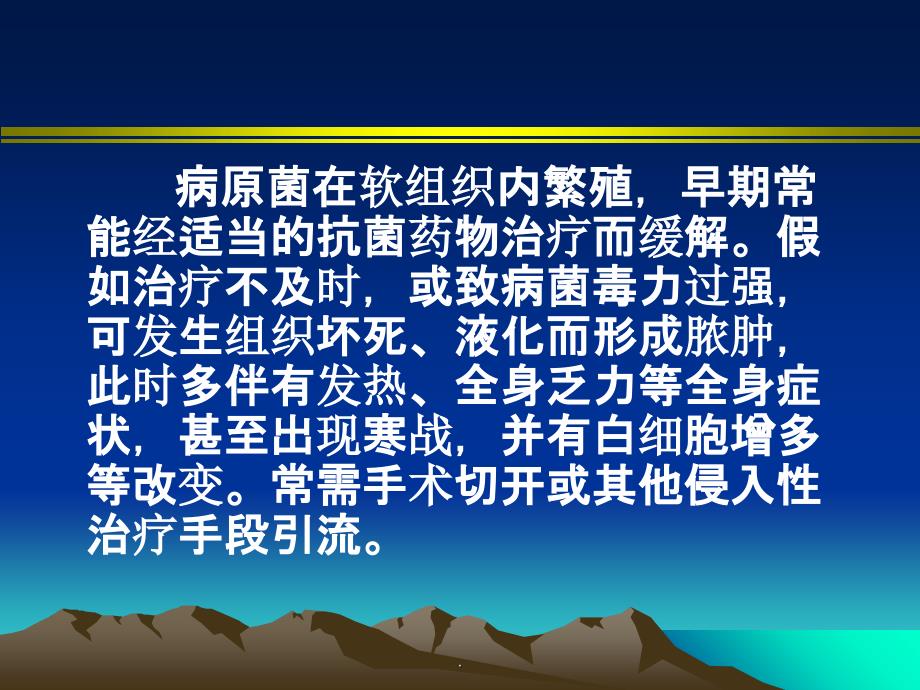 病原菌在软组织内繁殖，早期常能经适当的抗菌药物治疗而缓解。假如治疗不及时，或致病菌毒力过强，可发生组织坏死、液化而形成脓肿，此时多伴有发热、全身乏力等全身症状，甚至出现寒战，并有白细胞增多等改变。常需手术切开或其他侵入性治疗手段引流。